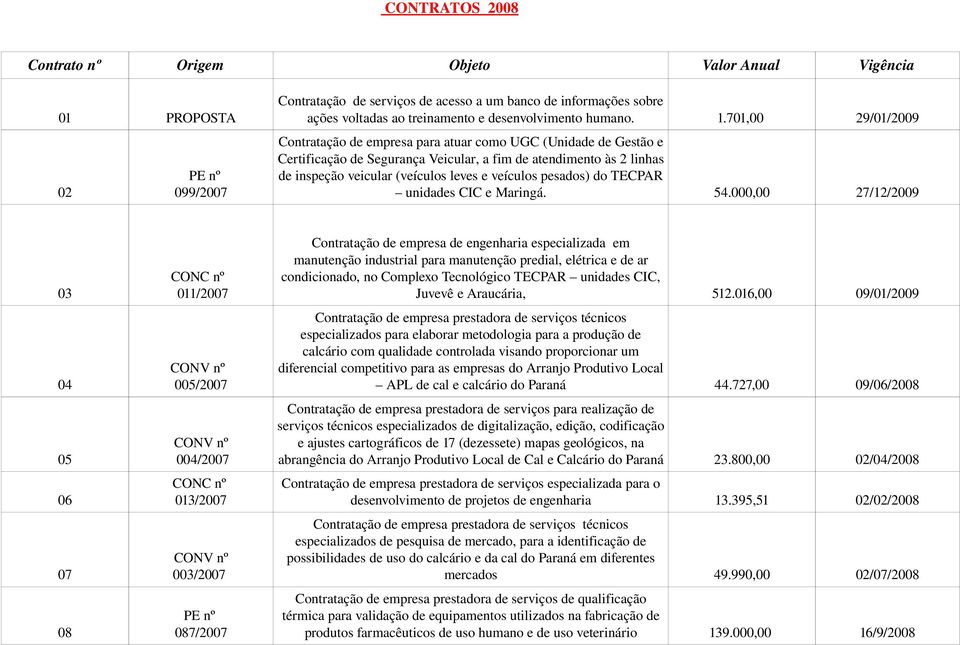 CONTRATOS 2008

| Contrato nº | Origem | Objeto | Valor Anual | Vigência |
|---|---|---|---|---|
| 01 | PROPOSTA | Contratação de serviços de acesso a um banco de informações sobre ações voltadas ao treinamento e desenvolvimento humano. | 1.701,00 | 29/01/2009 |
| 02 | PE nº 099/2007 | Contratação de empresa para atuar como UGC (Unidade de Gestão e Certificação de Segurança Veicular, a fim de atendimento às 2 linhas de inspeção veicular (veículos leves e veículos pesados) do TECPAR – unidades CIC e Maringá. | 54.000,00 | 27/12/2009 |
| 03 | CONC nº 011/2007 | Contratação de empresa de engenharia especializada em manutenção industrial para manutenção predial, elétrica e de ar condicionado, no Complexo Tecnológico TECPAR – unidades CIC, Juvevê e Araucária, | 512.016,00 | 09/01/2009 |
| 04 | CONV nº 005/2007 | Contratação de empresa prestadora de serviços técnicos especializados para elaborar metodologia para a produção de calcário com qualidade controlada visando proporcionar um diferencial competitivo para as empresas do Arranjo Produtivo Local – APL de cal e calcário do Paraná | 44.727,00 | 09/06/2008 |
| 05 | CONV nº 004/2007 | Contratação de empresa prestadora de serviços para realização de serviços técnicos especializados de digitalização, edição, codificação e ajustes cartográficos de 17 (dezessete) mapas geológicos, na abrangência do Arranjo Produtivo Local de Cal e Calcário do Paraná | 23.800,00 | 02/04/2008 |
| 06 | CONC nº 013/2007 | Contratação de empresa prestadora de serviços especializada para o desenvolvimento de projetos de engenharia | 13.395,51 | 02/02/2008 |
| 07 | CONV nº 003/2007 | Contratação de empresa prestadora de serviços técnicos especializados de pesquisa de mercado, para a identificação de possibilidades de uso do calcário e da cal do Paraná em diferentes mercados | 49.990,00 | 02/07/2008 |
| 08 | PE nº 087/2007 | Contratação de empresa prestadora de serviços de qualificação térmica para validação de equipamentos utilizados na fabricação de produtos farmacêuticos de uso humano e de uso veterinário | 139.000,00 | 16/9/2008 |